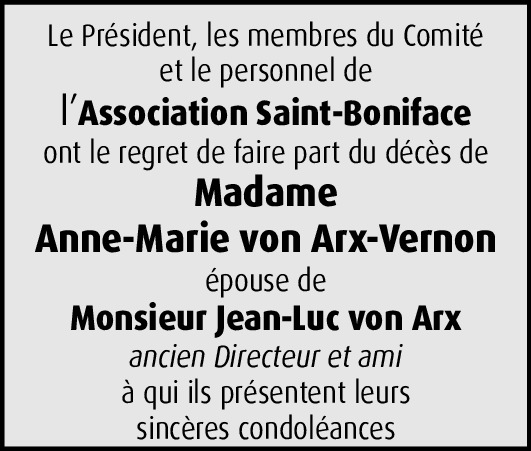 Le Président, les membres du Comité et le personnel de l'Association Saint-Boniface ont le regret de faire part du décès de

Madame
Anne-Marie von Arx-Vernon

épouse de

Monsieur Jean-Luc von Arx

ancien Directeur et ami à qui ils présentent leurs sincères condoléances